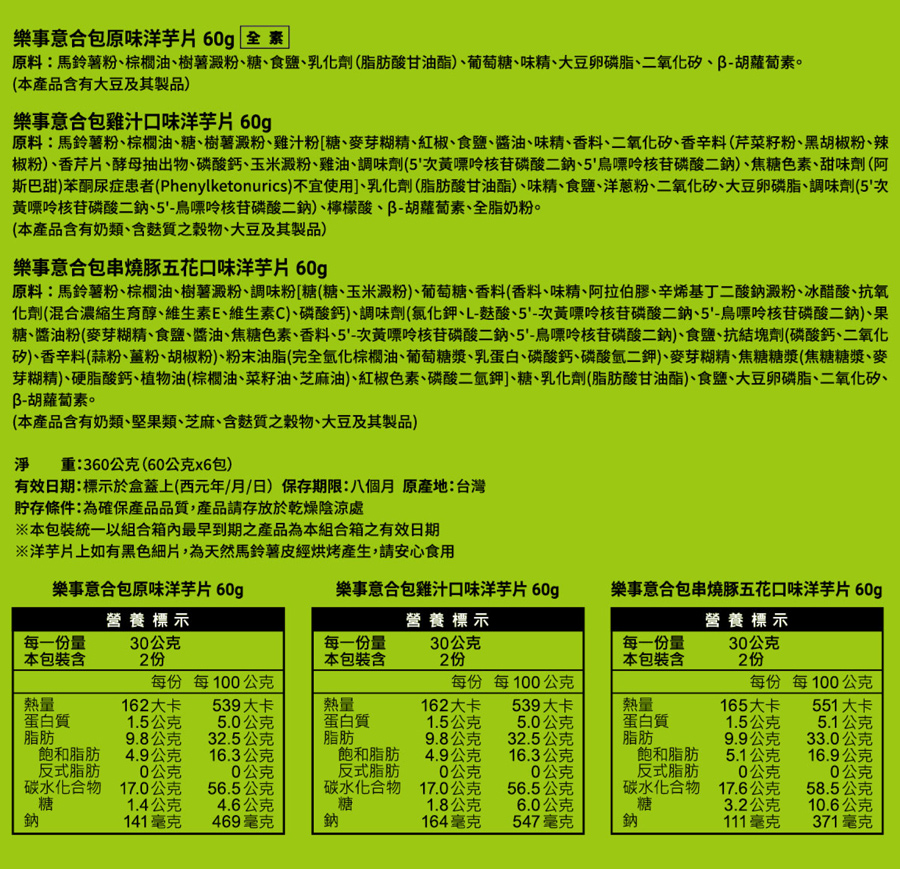 樂事意合包原味洋芋片 60g 全素
原料：馬鈴薯粉、棕櫚油、樹薯澱粉、糖、食鹽、乳化劑(脂肪酸甘油酯)、葡萄糖、味精、大豆卵磷脂、二氧化矽、β-胡蘿蔔素。
(本產品含有大豆及其製品)

樂事意合包雞汁口味洋芋片 60g
原料：馬鈴薯粉、棕櫚油、糖、樹薯澱粉、雞汁粉[糖、麥芽糊精、紅椒、食鹽、醬油、味精、香料、二氧化矽、香辛料(芹菜籽粉、黑胡椒粉、辣椒粉)、香芹片、酵母抽出物、磷酸鈣、玉米澱粉、雞油、調味劑(5'次黃嘌呤核苷磷酸二鈉、5'鳥嘌呤核苷磷酸二鈉)、焦糖色素、甜味劑(阿斯巴甜)苯酮尿症患者(Phenylketonurics)不宜使用]、乳化劑(脂肪酸甘油酯)、味精、食鹽、洋蔥粉、二氧化矽、大豆卵磷脂、調味劑(5'次黃嘌呤核苷磷酸二鈉、5'-鳥嘌呤核苷磷酸二鈉)、檸檬酸、β-胡蘿蔔素、全脂奶粉。
(本產品含有奶類、含麩質之穀物、大豆及其製品)

樂事意合包串燒豚五花口味洋芋片 60g
原料：馬鈴薯粉、棕櫚油、樹薯澱粉、調味粉[糖(糖、玉米澱粉)、葡萄糖、香料(香料、味精、阿拉伯膠、辛烯基丁二酸鈉澱粉、冰醋酸、抗氧化劑(混合濃縮生育醇、維生素E、維生素C)、磷酸鈣)、調味劑(氯化鉀、L-麩酸、5'-次黃嘌呤核苷磷酸二鈉、5'-鳥嘌呤核苷磷酸二鈉)、果糖、醬油粉(麥芽糊精、食鹽、醬油、焦糖色素、香料、5'-次黃嘌呤核苷磷酸二鈉、5'-鳥嘌呤核苷磷酸二鈉)、食鹽、抗結塊劑(磷酸鈣、二氧化矽)、香辛料(蒜粉、薑粉、胡椒粉)、粉末油脂(完全氫化棕櫚油、葡萄糖漿、乳蛋白、磷酸鈣、磷酸氫二鉀)、麥芽糊精、焦糖糖漿(焦糖糖漿、麥芽糊精)、硬脂酸鈣、植物油(棕櫚油、菜籽油、芝麻油)、紅椒色素、磷酸二氫鉀]、糖、乳化劑(脂肪酸甘油酯)、食鹽、大豆卵磷脂、二氧化矽、β-胡蘿蔔素。
(本產品含有奶類、堅果類、芝麻、含麩質之穀物、大豆及其製品)

淨 重：360公克(60公克x6包)
有效日期：標示於盒蓋上(西元年/月/日) 保存期限：八個月 原產地：台灣
貯存條件：為確保產品品質，產品請存放於乾燥陰涼處
※本包裝統一以組合箱內最早到期之產品為本組合箱之有效日期
※洋芋片上如有黑色細片，為天然馬鈴薯皮經烘烤產生，請安心食用

樂事意合包原味洋芋片 60g

營養標示
每一份量 30公克
本包裝含 2份

| | 每份 | 每100公克 |
|---|---|---|
| 熱量 | 162大卡 | 539大卡 |
| 蛋白質 | 1.5公克 | 5.0公克 |
| 脂肪 | 9.8公克 | 32.5公克 |
| 飽和脂肪 | 4.9公克 | 16.3公克 |
| 反式脂肪 | 0公克 | 0公克 |
| 碳水化合物 | 17.0公克 | 56.5公克 |
| 糖 | 1.4公克 | 4.6公克 |
| 鈉 | 141毫克 | 469毫克 |

樂事意合包雞汁口味洋芋片 60g

營養標示
每一份量 30公克
本包裝含 2份

| | 每份 | 每100公克 |
|---|---|---|
| 熱量 | 162大卡 | 539大卡 |
| 蛋白質 | 1.5公克 | 5.0公克 |
| 脂肪 | 9.8公克 | 32.5公克 |
| 飽和脂肪 | 4.9公克 | 16.3公克 |
| 反式脂肪 | 0公克 | 0公克 |
| 碳水化合物 | 17.0公克 | 56.5公克 |
| 糖 | 1.8公克 | 6.0公克 |
| 鈉 | 164毫克 | 547毫克 |

樂事意合包串燒豚五花口味洋芋片 60g

營養標示
每一份量 30公克
本包裝含 2份

| | 每份 | 每100公克 |
|---|---|---|
| 熱量 | 165大卡 | 551大卡 |
| 蛋白質 | 1.5公克 | 5.1公克 |
| 脂肪 | 9.9公克 | 33.0公克 |
| 飽和脂肪 | 5.1公克 | 16.9公克 |
| 反式脂肪 | 0公克 | 0公克 |
| 碳水化合物 | 17.6公克 | 58.5公克 |
| 糖 | 3.2公克 | 10.6公克 |
| 鈉 | 111毫克 | 371毫克 |